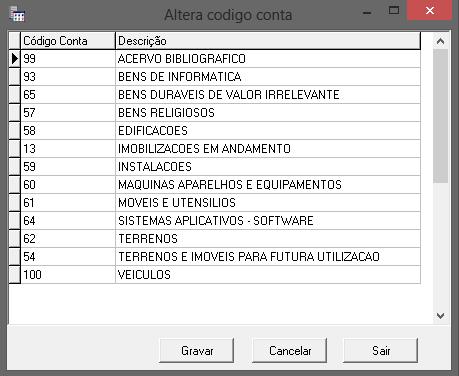 Altera codigo conta

| Código Conta | Descrição |
|---|---|
| 99 | ACERVO BIBLIOGRAFICO |
| 93 | BENS DE INFORMATICA |
| 65 | BENS DURAVEIS DE VALOR IRRELEVANTE |
| 57 | BENS RELIGIOSOS |
| 58 | EDIFICACOES |
| 13 | IMOBILIZACOES EM ANDAMENTO |
| 59 | INSTALACOES |
| 60 | MAQUINAS APARELHOS E EQUIPAMENTOS |
| 61 | MOVEIS E UTENSILIOS |
| 64 | SISTEMAS APLICATIVOS - SOFTWARE |
| 62 | TERRENOS |
| 54 | TERRENOS E IMOVEIS PARA FUTURA UTILIZACAO |
| 100 | VEICULOS |

Gravar
Cancelar
Sair